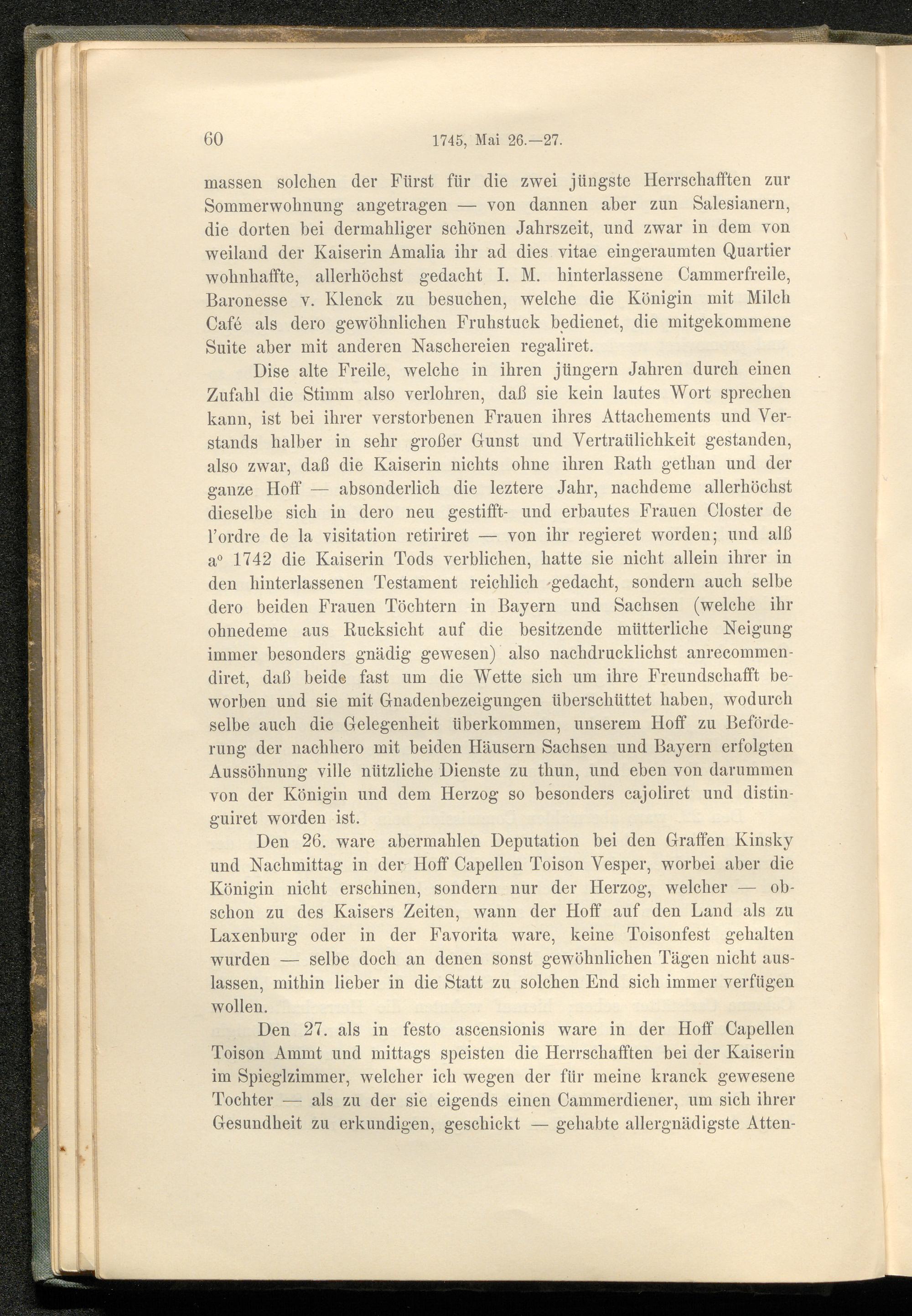 60 1745, Mai 26.—27.

massen solchen der Fürst für die zwei jüngste Herrschafften zur Sommerwohnung angetragen — von dannen aber zun Salesianern, die dorten bei dermahliger schönen Jahrszeit, und zwar in dem von weiland der Kaiserin Amalia ihr ad dies vitae eingeraumten Quartier wohnhaffte, allerhöchst gedacht I. M. hinterlassene Cammerfreile, Baronesse v. Klenck zu besuchen, welche die Königin mit Milch Café als dero gewöhnlichen Fruhstuck bedienet, die mitgekommene Suite aber mit anderen Naschereien regaliret.

Dise alte Freile, welche in ihren jüngern Jahren durch einen Zufahl die Stimm also verlohren, daß sie kein lautes Wort sprechen kann, ist bei ihrer verstorbenen Frauen ihres Attachements und Verstands halber in sehr großer Gunst und Vertraülichkeit gestanden, also zwar, daß die Kaiserin nichts ohne ihren Rath gethan und der ganze Hoff — absonderlich die leztere Jahr, nachdeme allerhöchst dieselbe sich in dero neu gestifft- und erbautes Frauen Closter de l'ordre de la visitation retiriret — von ihr regieret worden; und alß a° 1742 die Kaiserin Tods verblichen, hatte sie nicht allein ihrer in den hinterlassenen Testament reichlich gedacht, sondern auch selbe dero beiden Frauen Töchtern in Bayern und Sachsen (welche ihr ohnedeme aus Rucksicht auf die besitzende mütterliche Neigung immer besonders gnädig gewesen) also nachdrucklichst anrecommendiret, daß beide fast um die Wette sich um ihre Freundschafft beworben und sie mit Gnadenbezeigungen überschüttet haben, wodurch selbe auch die Gelegenheit überkommen, unserem Hoff zu Beförderung der nachhero mit beiden Häusern Sachsen und Bayern erfolgten Aussöhnung ville nützliche Dienste zu thun, und eben von darummen von der Königin und dem Herzog so besonders cajoliret und distinguiret worden ist.

Den 26. ware abermahlen Deputation bei den Graffen Kinsky und Nachmittag in der Hoff Capellen Toison Vesper, worbei aber die Königin nicht erschinen, sondern nur der Herzog, welcher — obschon zu des Kaisers Zeiten, wann der Hoff auf den Land als zu Laxenburg oder in der Favorita ware, keine Toisonfest gehalten wurden — selbe doch an denen sonst gewöhnlichen Tägen nicht auslassen, mithin lieber in die Statt zu solchen End sich immer verfügen wollen.

Den 27. als in festo ascensionis ware in der Hoff Capellen Toison Ammt und mittags speisten die Herrschafften bei der Kaiserin im Spieglzimmer, welcher ich wegen der für meine kranck gewesene Tochter — als zu der sie eigends einen Cammerdiener, um sich ihrer Gesundheit zu erkundigen, geschickt — gehabte allergnädigste Atten-